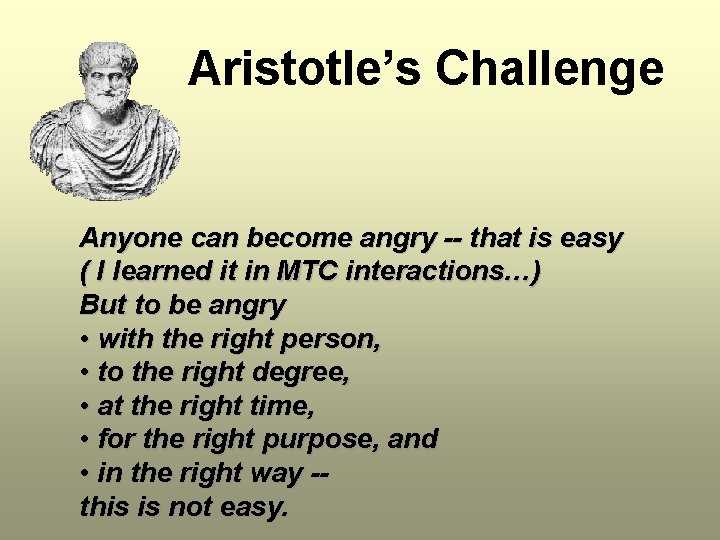 Aristotle's Challenge

Anyone can become angry -- that is easy
( I learned it in MTC interactions…)
But to be angry
• with the right person,
• to the right degree,
• at the right time,
• for the right purpose, and
• in the right way --
this is not easy.